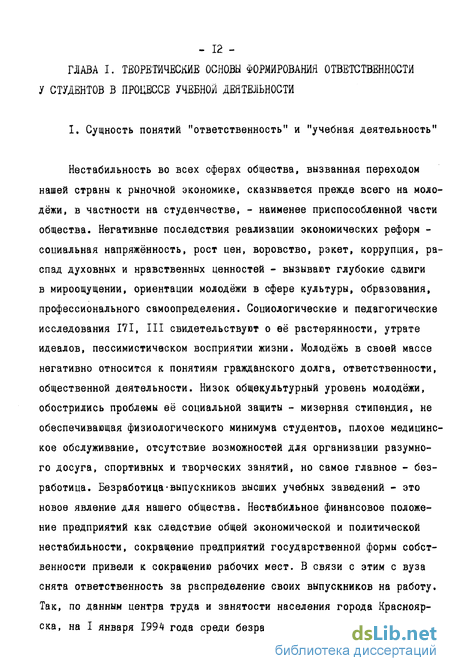 - I2 -

ГЛАВА I. ТЕОРЕТИЧЕСКИЕ ОСНОВЫ ФОРМИРОВАНИЯ ОТВЕТСТВЕННОСТИ У СТУДЕНТОВ В ПРОЦЕССЕ УЧЕБНОЙ ДЕЯТЕЛЬНОСТИ

I. Сущность понятий "ответственность" и "учебная деятельность"

Нестабильность во всех сферах общества, вызванная переходом нашей страны к рыночной экономике, сказывается прежде всего на молодёжи, в частности на студенчестве, - наименее приспособленной части общества. Негативные последствия реализации экономических реформ - социальная напряжённость, рост цен, воровство, рэкет, коррупция, распад духовных и нравственных ценностей - вызывают глубокие сдвиги в мироощущении, ориентации молодёжи в сфере культуры, образования, профессионального самоопределения. Социологические и педагогические исследования I7I, III свидетельствуют о её растерянности, утрате идеалов, пессимистическом восприятии жизни. Молодёжь в своей массе негативно относится к понятиям гражданского долга, ответственности, общественной деятельности. Низок общекультурный уровень молодёжи, обострились проблемы её социальной защиты - мизерная стипендия, не обеспечивающая физиологического минимума студентов, плохое медицинское обслуживание, отсутствие возможностей для организации разумного досуга, спортивных и творческих занятий, но самое главное - безработица. Безработица выпускников высших учебных заведений - это новое явление для нашего общества. Нестабильное финансовое положение предприятий как следствие общей экономической и политической нестабильности, сокращение предприятий государственной формы собственности привели к сокращению рабочих мест. В связи с этим с вуза снята ответственность за распределение своих выпускников на работу. Так, по данным центра труда и занятости населения города Красноярска, на I января I994 года среди безра

dsLib.net
библиотека диссертаций